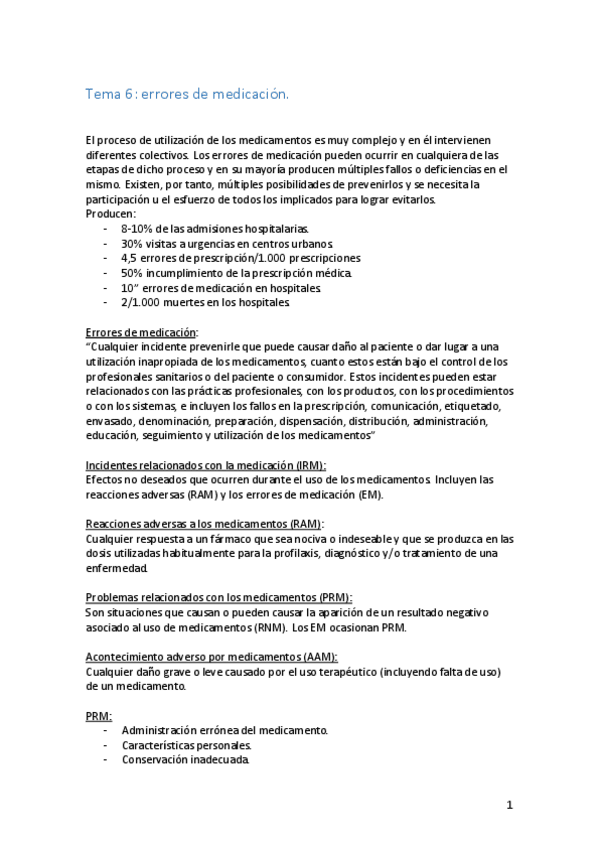 Tema 6: errores de medicación.

El proceso de utilización de los medicamentos es muy complejo y en él intervienen diferentes colectivos. Los errores de medicación pueden ocurrir en cualquiera de las etapas de dicho proceso y en su mayoría producen múltiples fallos o deficiencias en el mismo. Existen, por tanto, múltiples posibilidades de prevenirlos y se necesita la participación u el esfuerzo de todos los implicados para lograr evitarlos.
Producen:
- 8-10% de las admisiones hospitalarias.
- 30% visitas a urgencias en centros urbanos.
- 4,5 errores de prescripción/1.000 prescripciones
- 50% incumplimiento de la prescripción médica.
- 10" errores de medicación en hospitales.
- 2/1.000 muertes en los hospitales.

Errores de medicación:
"Cualquier incidente prevenirle que puede causar daño al paciente o dar lugar a una utilización inapropiada de los medicamentos, cuanto estos están bajo el control de los profesionales sanitarios o del paciente o consumidor. Estos incidentes pueden estar relacionados con las prácticas profesionales, con los productos, con los procedimientos o con los sistemas, e incluyen los fallos en la prescripción, comunicación, etiquetado, envasado, denominación, preparación, dispensación, distribución, administración, educación, seguimiento y utilización de los medicamentos"

Incidentes relacionados con la medicación (IRM):
Efectos no deseados que ocurren durante el uso de los medicamentos. Incluyen las reacciones adversas (RAM) y los errores de medicación (EM).

Reacciones adversas a los medicamentos (RAM):
Cualquier respuesta a un fármaco que sea nociva o indeseable y que se produzca en las dosis utilizadas habitualmente para la profilaxis, diagnóstico y/o tratamiento de una enfermedad.

Problemas relacionados con los medicamentos (PRM):
Son situaciones que causan o pueden causar la aparición de un resultado negativo asociado al uso de medicamentos (RNM). Los EM ocasionan PRM.

Acontecimiento adverso por medicamentos (AAM):
Cualquier daño grave o leve causado por el uso terapéutico (incluyendo falta de uso) de un medicamento.

PRM:
- Administración errónea del medicamento.
- Características personales.
- Conservación inadecuada.

1